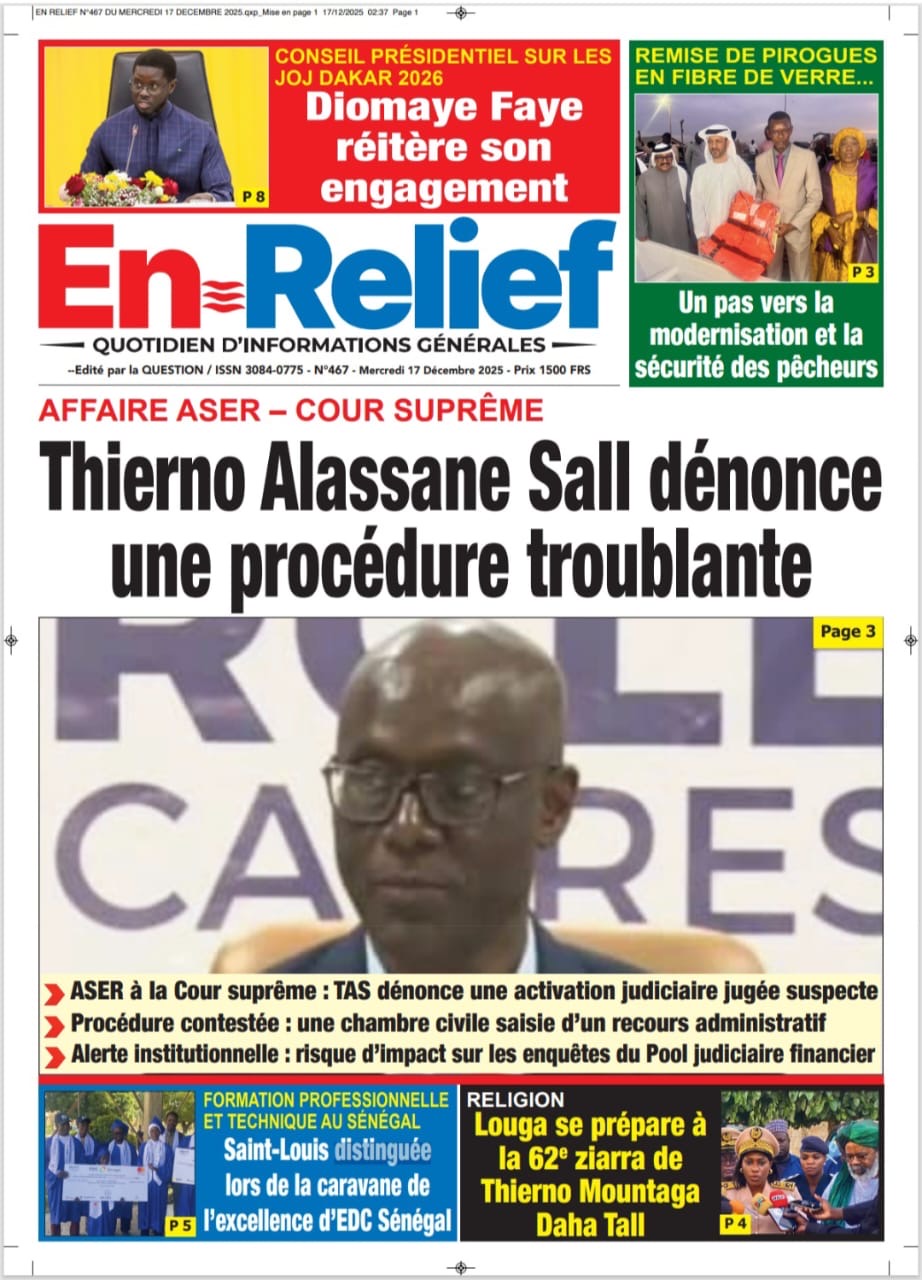 EN RELIEF N°467 DU MERCREDI 17 DECEMBRE 2025.qxp_Mise en page 1 17/12/2025 02:37 Page 1

CONSEIL PRÉSIDENTIEL SUR LES JOJ DAKAR 2026
Diomaye Faye réitère son engagement
P 8

REMISE DE PIROGUES EN FIBRE DE VERRE...
P 3
Un pas vers la modernisation et la sécurité des pêcheurs

En Relief
QUOTIDIEN D'INFORMATIONS GÉNÉRALES
--Edité par la QUESTION / ISSN 3084-0775 - N°467 - Mercredi 17 Décembre 2025 - Prix 1500 FRS

AFFAIRE ASER – COUR SUPRÊME
Thierno Alassane Sall dénonce une procédure troublante

Page 3

ASER à la Cour suprême : TAS dénonce une activation judiciaire jugée suspecte
Procédure contestée : une chambre civile saisie d'un recours administratif
Alerte institutionnelle : risque d'impact sur les enquêtes du Pool judiciaire financier

FORMATION PROFESSIONNELLE ET TECHNIQUE AU SÉNÉGAL
Saint-Louis distinguée lors de la caravane de l'excellence d'EDC Sénégal
P 5

RELIGION
Louga se prépare à la 62$^e$ ziarra de Thierno Mountaga Daha Tall
P 4